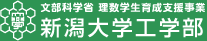 學

文部科学省 理数学生育成支援事業
新潟大学工学部